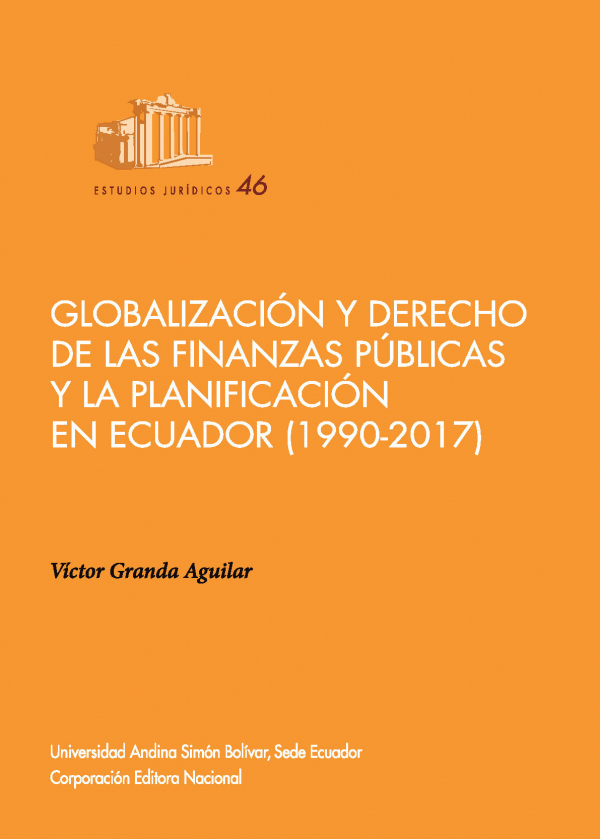 ESTUDIOS JURÍDICOS 46

GLOBALIZACIÓN Y DERECHO DE LAS FINANZAS PÚBLICAS Y LA PLANIFICACIÓN EN ECUADOR (1990-2017)

Víctor Granda Aguilar

Universidad Andina Simón Bolívar, Sede Ecuador
Corporación Editora Nacional